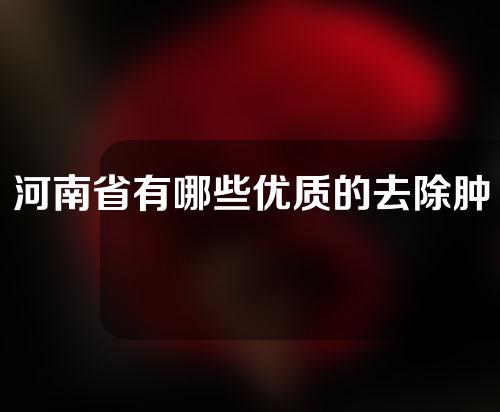 河南省有哪些优质的去除肿